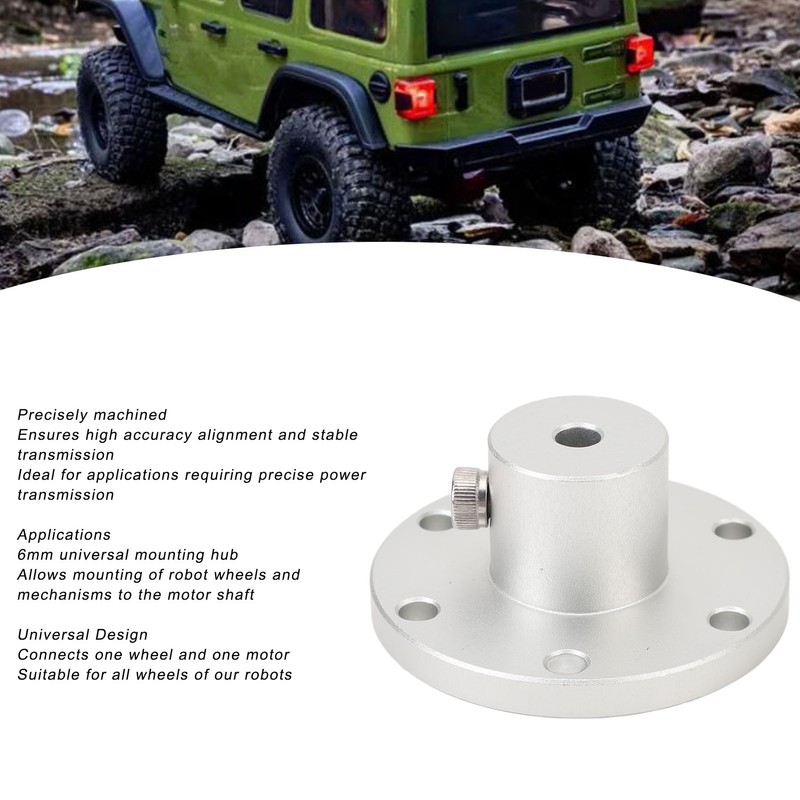 Precisely machined
Ensures high accuracy alignment and stable transmission
Ideal for applications requiring precise power transmission

Applications
6mm universal mounting hub
Allows mounting of robot wheels and mechanisms to the motor shaft

Universal Design
Connects one wheel and one motor
Suitable for all wheels of our robots